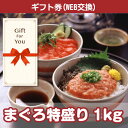 ギフト券(WEB交換)

Gift
For
You

まぐろ特盛り 1kg